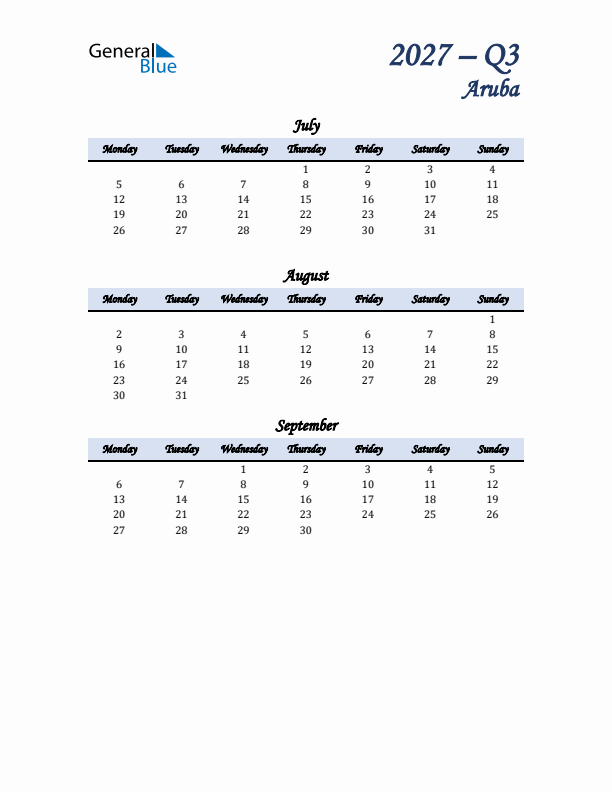 General Blue

2027 – Q3
Aruba

July

| Monday | Tuesday | Wednesday | Thursday | Friday | Saturday | Sunday |
|---|---|---|---|---|---|---|
| | | | 1 | 2 | 3 | 4 |
| 5 | 6 | 7 | 8 | 9 | 10 | 11 |
| 12 | 13 | 14 | 15 | 16 | 17 | 18 |
| 19 | 20 | 21 | 22 | 23 | 24 | 25 |
| 26 | 27 | 28 | 29 | 30 | 31 | |

August

| Monday | Tuesday | Wednesday | Thursday | Friday | Saturday | Sunday |
|---|---|---|---|---|---|---|
| | | | | | | 1 |
| 2 | 3 | 4 | 5 | 6 | 7 | 8 |
| 9 | 10 | 11 | 12 | 13 | 14 | 15 |
| 16 | 17 | 18 | 19 | 20 | 21 | 22 |
| 23 | 24 | 25 | 26 | 27 | 28 | 29 |
| 30 | 31 | | | | | |

September

| Monday | Tuesday | Wednesday | Thursday | Friday | Saturday | Sunday |
|---|---|---|---|---|---|---|
| | | 1 | 2 | 3 | 4 | 5 |
| 6 | 7 | 8 | 9 | 10 | 11 | 12 |
| 13 | 14 | 15 | 16 | 17 | 18 | 19 |
| 20 | 21 | 22 | 23 | 24 | 25 | 26 |
| 27 | 28 | 29 | 30 | | | |